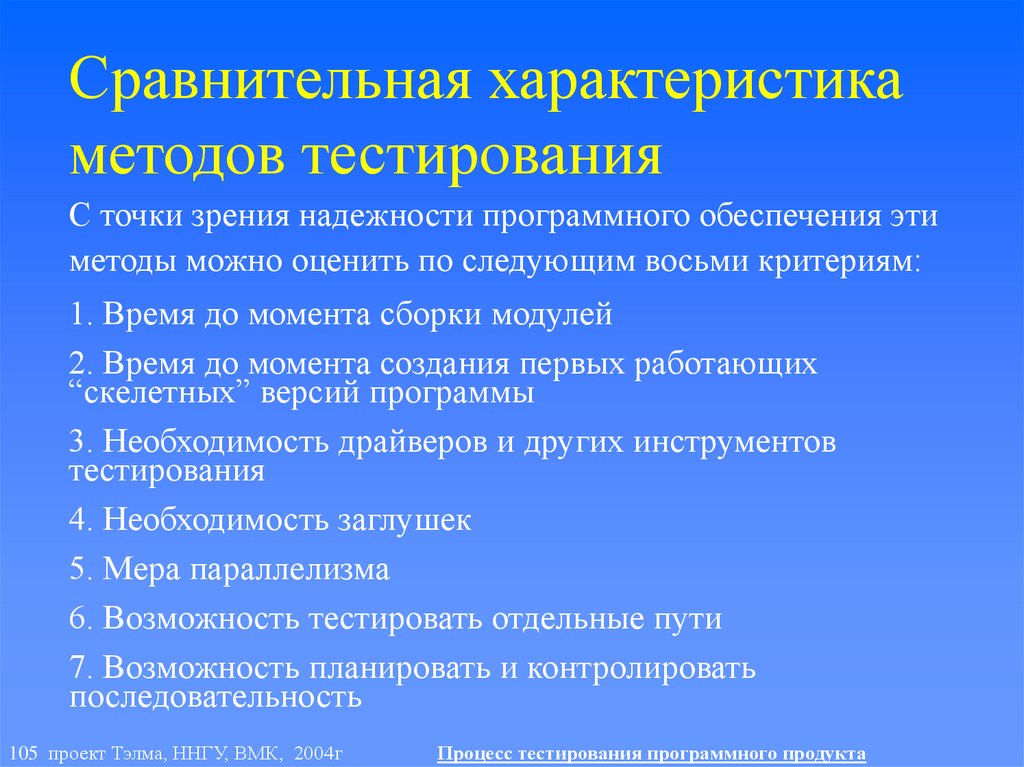 Сравнительная характеристика методов тестирования

С точки зрения надежности программного обеспечения эти методы можно оценить по следующим восьми критериям:

1. Время до момента сборки модулей

2. Время до момента создания первых работающих “скелетных” версий программы

3. Необходимость драйверов и других инструментов тестирования

4. Необходимость заглушек

5. Мера параллелизма

6. Возможность тестировать отдельные пути

7. Возможность планировать и контролировать последовательность

105 проект Тэлма, ННГУ, ВМК, 2004г

Процесс тестирования программного продукта